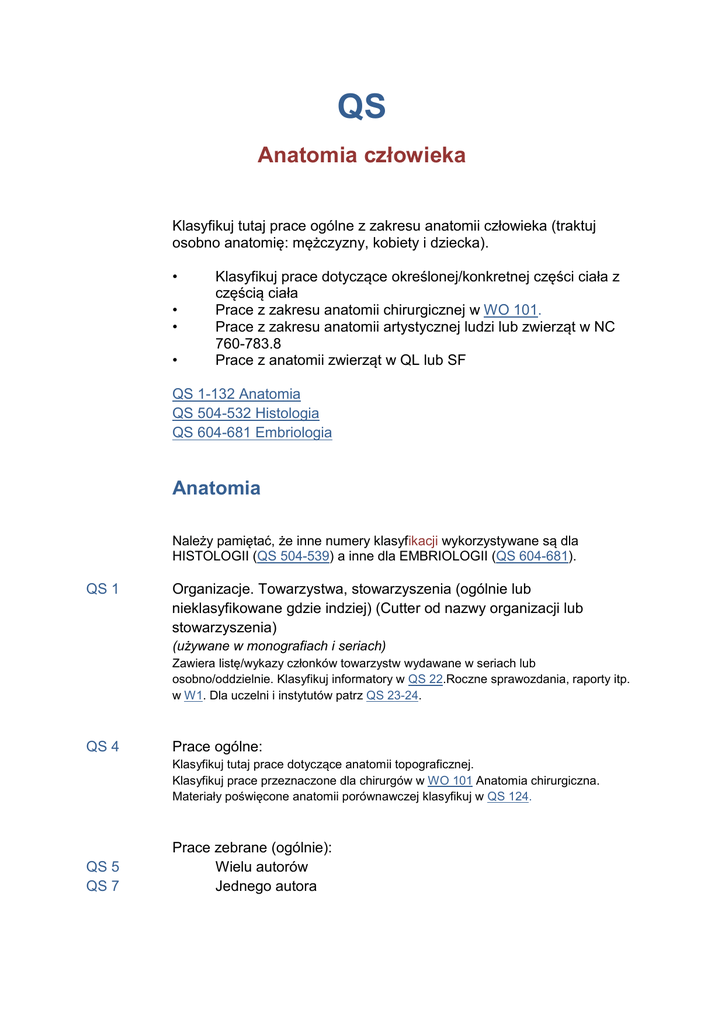 QS

Anatomia człowieka

Klasyfikuj tutaj prace ogólne z zakresu anatomii człowieka (traktuj osobno anatomię: mężczyzny, kobiety i dziecka).

• Klasyfikuj prace dotyczące określonej/konkretnej części ciała z częścią ciała
• Prace z zakresu anatomii chirurgicznej w WO 101.
• Prace z zakresu anatomii artystycznej ludzi lub zwierząt w NC 760-783.8
• Prace z anatomii zwierząt w QL lub SF

QS 1-132 Anatomia
QS 504-532 Histologia
QS 604-681 Embriologia

Anatomia

Należy pamiętać, że inne numery klasyfikacji wykorzystywane są dla HISTOLOGII (QS 504-539) a inne dla EMBRIOLOGII (QS 604-681).

QS 1 Organizacje. Towarzystwa, stowarzyszenia (ogólnie lub nieklasyfikowane gdzie indziej) (Cutter od nazwy organizacji lub stowarzyszenia)
(używane w monografiach i seriach)
Zawiera listę/wykazy członków towarzystw wydawane w seriach lub osobno/oddzielnie. Klasyfikuj informatory w QS 22.Roczne sprawozdania, raporty itp. w W1. Dla uczelni i instytutów patrz QS 23-24.

QS 4 Prace ogólne:
Klasyfikuj tutaj prace dotyczące anatomii topograficznej.
Klasyfikuj prace przeznaczone dla chirurgów w WO 101 Anatomia chirurgiczna.
Materiały poświęcone anatomii porównawczej klasyfikuj w QS 124.

Prace zebrane (ogólnie):
QS 5 Wielu autorów
QS 7 Jednego autora